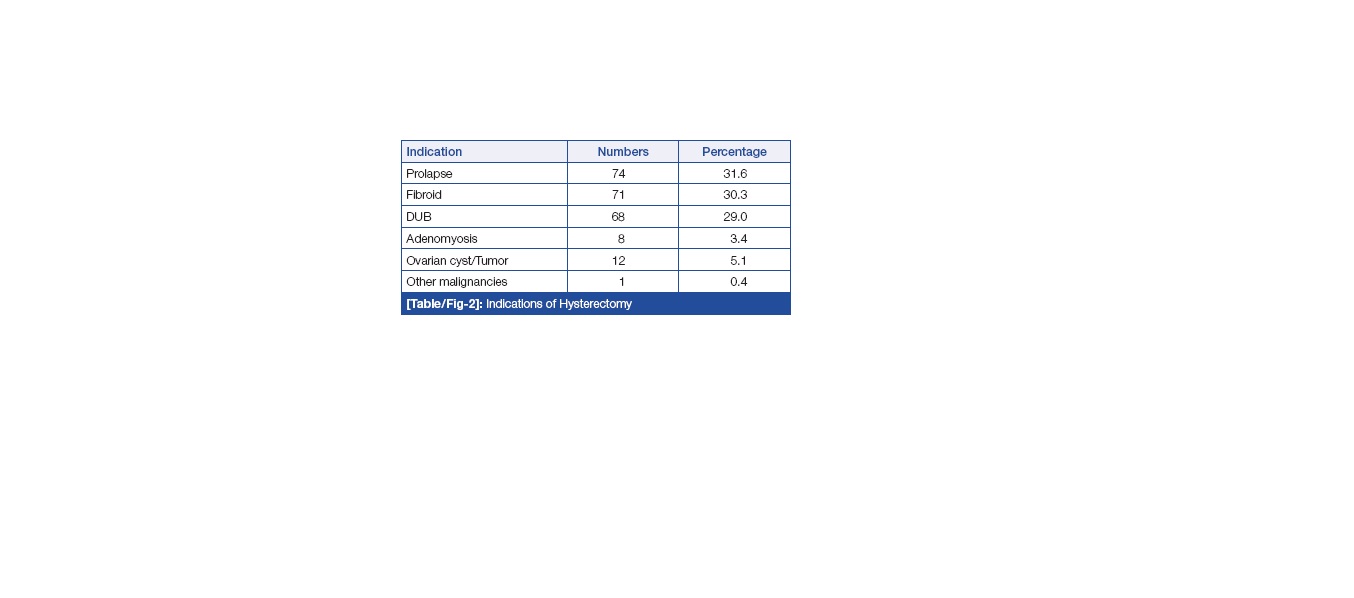 | Indication | Numbers | Percentage |
|---|---|---|
| Prolapse | 74 | 31.6 |
| Fibroid | 71 | 30.3 |
| DUB | 68 | 29.0 |
| Adenomyosis | 8 | 3.4 |
| Ovarian cyst/Tumor | 12 | 5.1 |
| Other malignancies | 1 | 0.4 |

[Table/Fig-2]: Indications of Hysterectomy